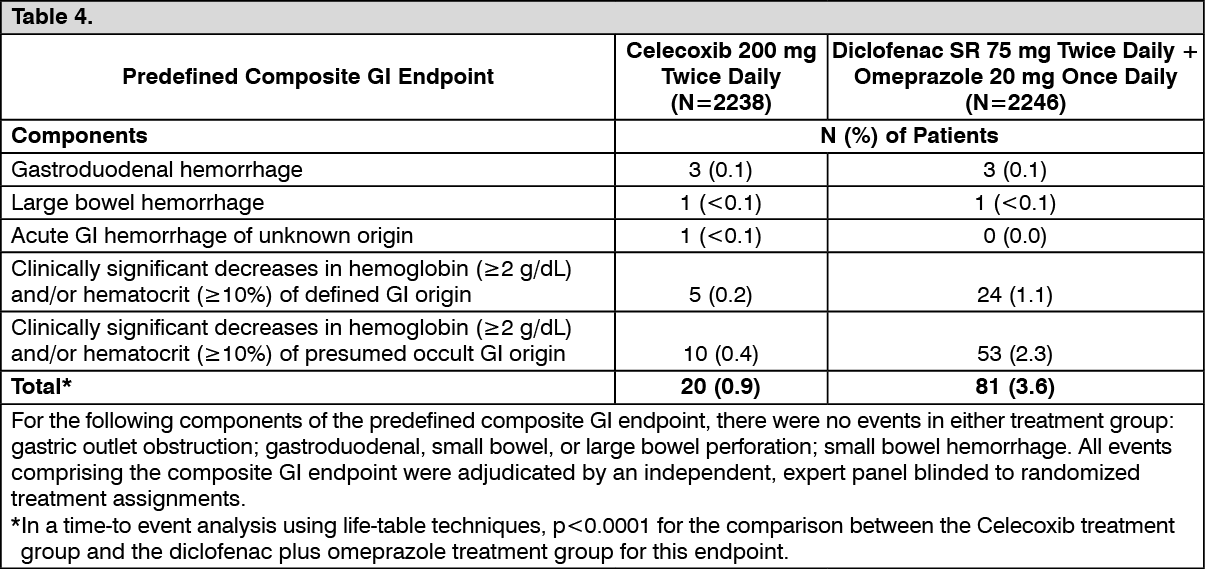 Table 4.

| Predefined Composite GI Endpoint | Celecoxib 200 mg Twice Daily (N=2238) | Diclofenac SR 75 mg Twice Daily + Omeprazole 20 mg Once Daily (N=2246) |
|---|---|---|
| **Components** | **N (%) of Patients** | |
| Gastroduodenal hemorrhage | 3 (0.1) | 3 (0.1) |
| Large bowel hemorrhage | 1 (<0.1) | 1 (<0.1) |
| Acute GI hemorrhage of unknown origin | 1 (<0.1) | 0 (0.0) |
| Clinically significant decreases in hemoglobin (≥2 g/dL) and/or hematocrit (≥10%) of defined GI origin | 5 (0.2) | 24 (1.1) |
| Clinically significant decreases in hemoglobin (≥2 g/dL) and/or hematocrit (≥10%) of presumed occult GI origin | 10 (0.4) | 53 (2.3) |
| **Total*** | **20 (0.9)** | **81 (3.6)** |

For the following components of the predefined composite GI endpoint, there were no events in either treatment group: gastric outlet obstruction; gastroduodenal, small bowel, or large bowel perforation; small bowel hemorrhage. All events comprising the composite GI endpoint were adjudicated by an independent, expert panel blinded to randomized treatment assignments.
*In a time-to event analysis using life-table techniques, p<0.0001 for the comparison between the Celecoxib treatment group and the diclofenac plus omeprazole treatment group for this endpoint.